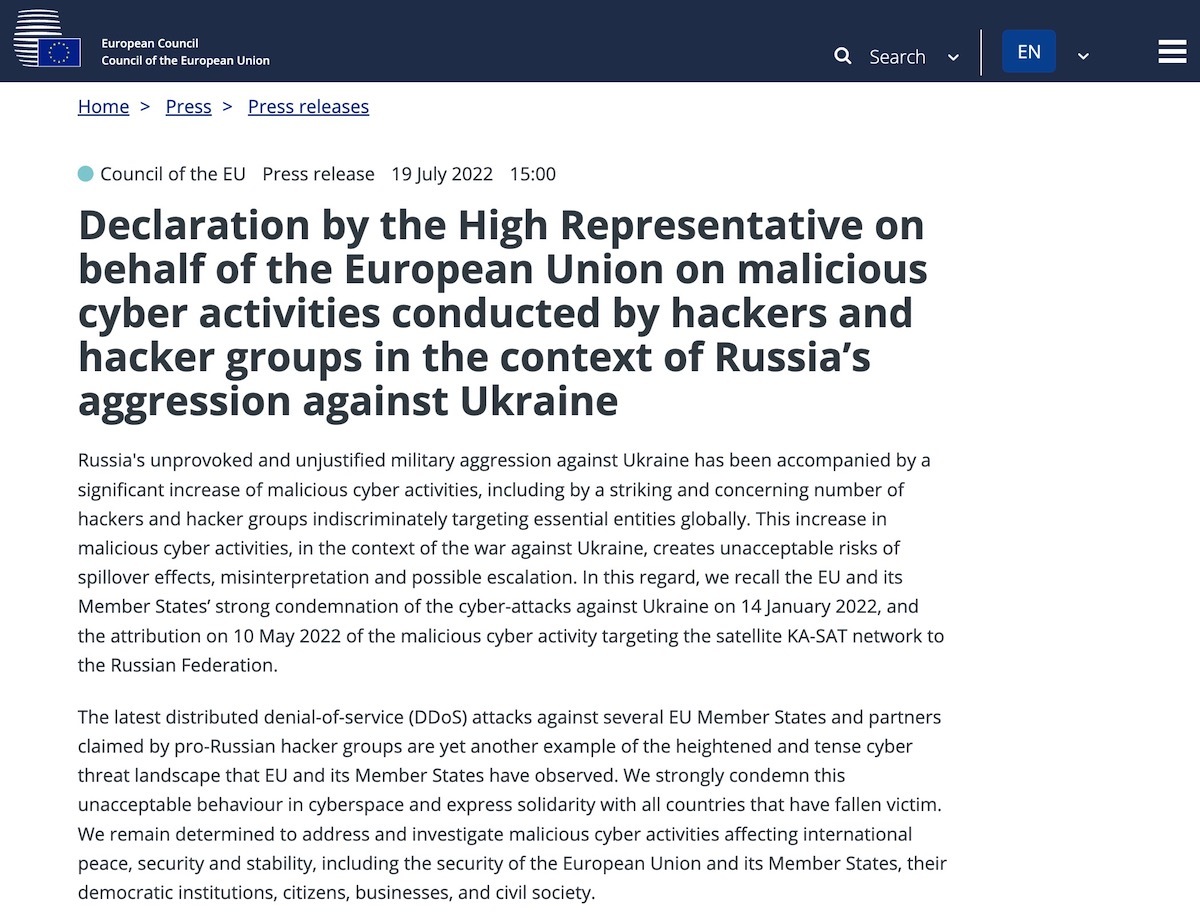 European Council
Council of the European Union

Search

EN

Home > Press > Press releases

Council of the EU Press release 19 July 2022 15:00

Declaration by the High Representative on behalf of the European Union on malicious cyber activities conducted by hackers and hacker groups in the context of Russia’s aggression against Ukraine

Russia's unprovoked and unjustified military aggression against Ukraine has been accompanied by a significant increase of malicious cyber activities, including by a striking and concerning number of hackers and hacker groups indiscriminately targeting essential entities globally. This increase in malicious cyber activities, in the context of the war against Ukraine, creates unacceptable risks of spillover effects, misinterpretation and possible escalation. In this regard, we recall the EU and its Member States’ strong condemnation of the cyber-attacks against Ukraine on 14 January 2022, and the attribution on 10 May 2022 of the malicious cyber activity targeting the satellite KA-SAT network to the Russian Federation.

The latest distributed denial-of-service (DDoS) attacks against several EU Member States and partners claimed by pro-Russian hacker groups are yet another example of the heightened and tense cyber threat landscape that EU and its Member States have observed. We strongly condemn this unacceptable behaviour in cyberspace and express solidarity with all countries that have fallen victim. We remain determined to address and investigate malicious cyber activities affecting international peace, security and stability, including the security of the European Union and its Member States, their democratic institutions, citizens, businesses, and civil society.